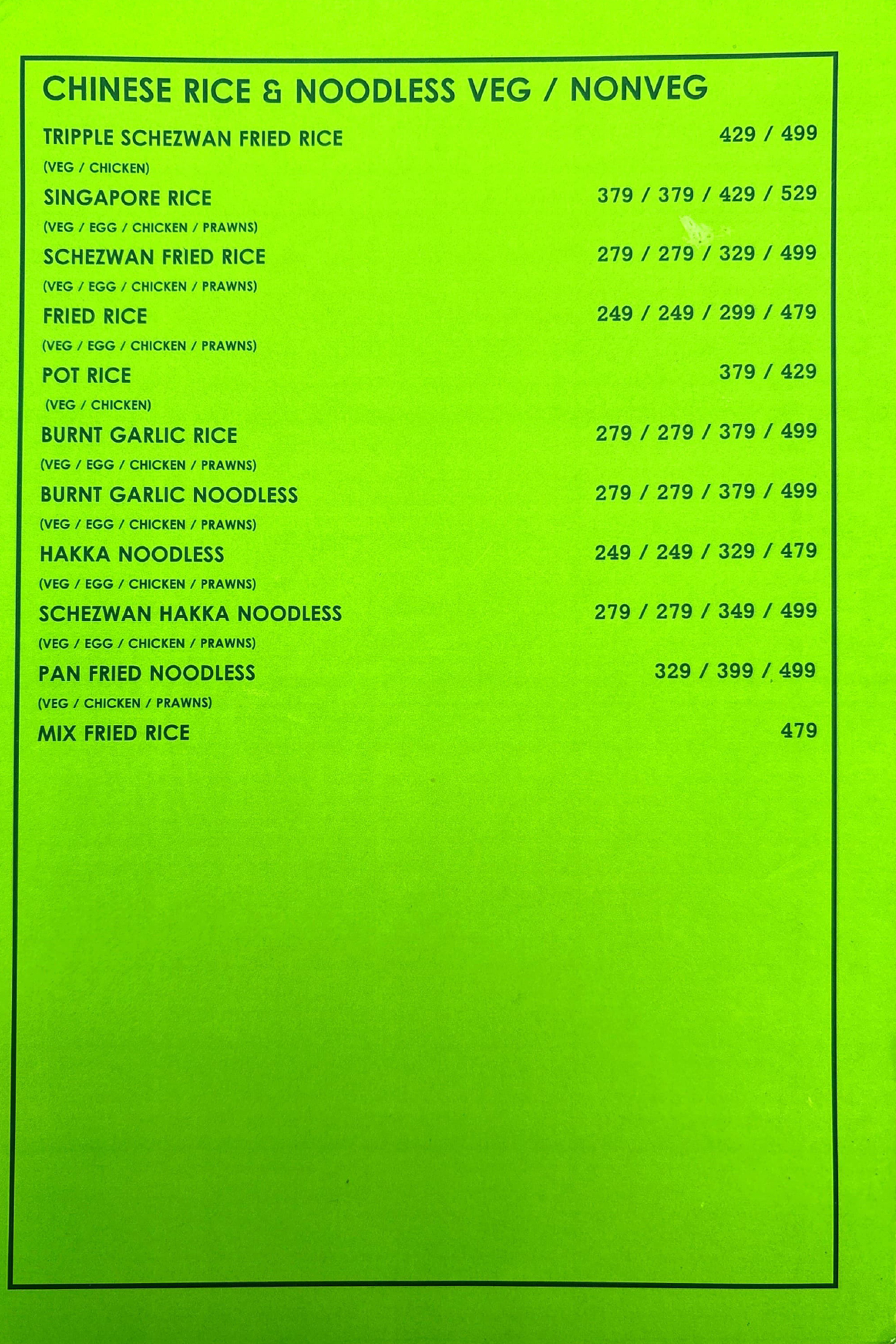 CHINESE RICE & NOODLESS VEG / NONVEG

TRIPPLE SCHEZWAN FRIED RICE 429 / 499
(VEG / CHICKEN)

SINGAPORE RICE 379 / 379 / 429 / 529
(VEG / EGG / CHICKEN / PRAWNS)

SCHEZWAN FRIED RICE 279 / 279 / 329 / 499
(VEG / EGG / CHICKEN / PRAWNS)

FRIED RICE 249 / 249 / 299 / 479
(VEG / EGG / CHICKEN / PRAWNS)

POT RICE 379 / 429
(VEG / CHICKEN)

BURNT GARLIC RICE 279 / 279 / 379 / 499
(VEG / EGG / CHICKEN / PRAWNS)

BURNT GARLIC NOODLESS 279 / 279 / 379 / 499
(VEG / EGG / CHICKEN / PRAWNS)

HAKKA NOODLESS 249 / 249 / 329 / 479
(VEG / EGG / CHICKEN / PRAWNS)

SCHEZWAN HAKKA NOODLESS 279 / 279 / 349 / 499
(VEG / EGG / CHICKEN / PRAWNS)

PAN FRIED NOODLESS 329 / 399 / 499
(VEG / CHICKEN / PRAWNS)

MIX FRIED RICE 479